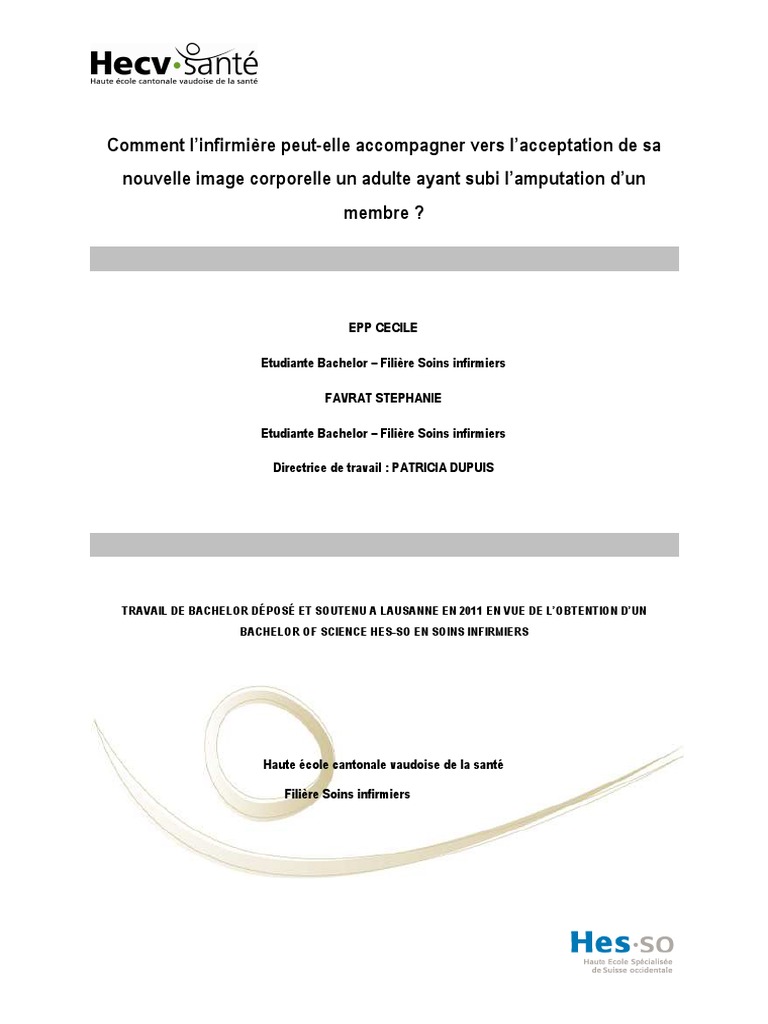 Hecv·santé
Haute école cantonale vaudoise de la santé

Comment l'infirmière peut-elle accompagner vers l'acceptation de sa nouvelle image corporelle un adulte ayant subi l'amputation d'un membre ?

EPP CECILE

Etudiante Bachelor – Filière Soins infirmiers

FAVRAT STEPHANIE

Etudiante Bachelor – Filière Soins infirmiers

Directrice de travail : PATRICIA DUPUIS

TRAVAIL DE BACHELOR DÉPOSÉ ET SOUTENU A LAUSANNE EN 2011 EN VUE DE L'OBTENTION D'UN BACHELOR OF SCIENCE HES-SO EN SOINS INFIRMIERS

Haute école cantonale vaudoise de la santé

Filière Soins infirmiers

Hes·so
Haute Ecole Spécialisée de Suisse occidentale